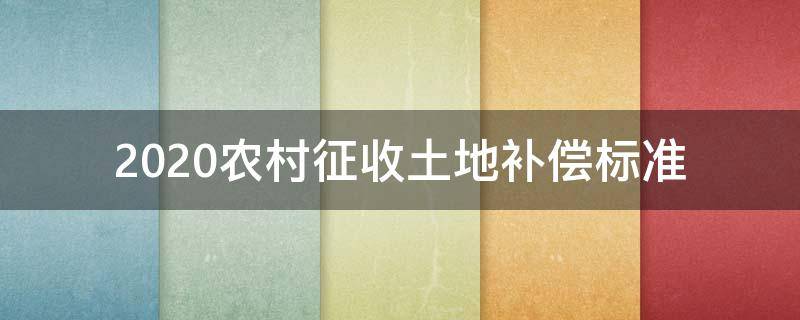 2020农村征收土地补偿标准